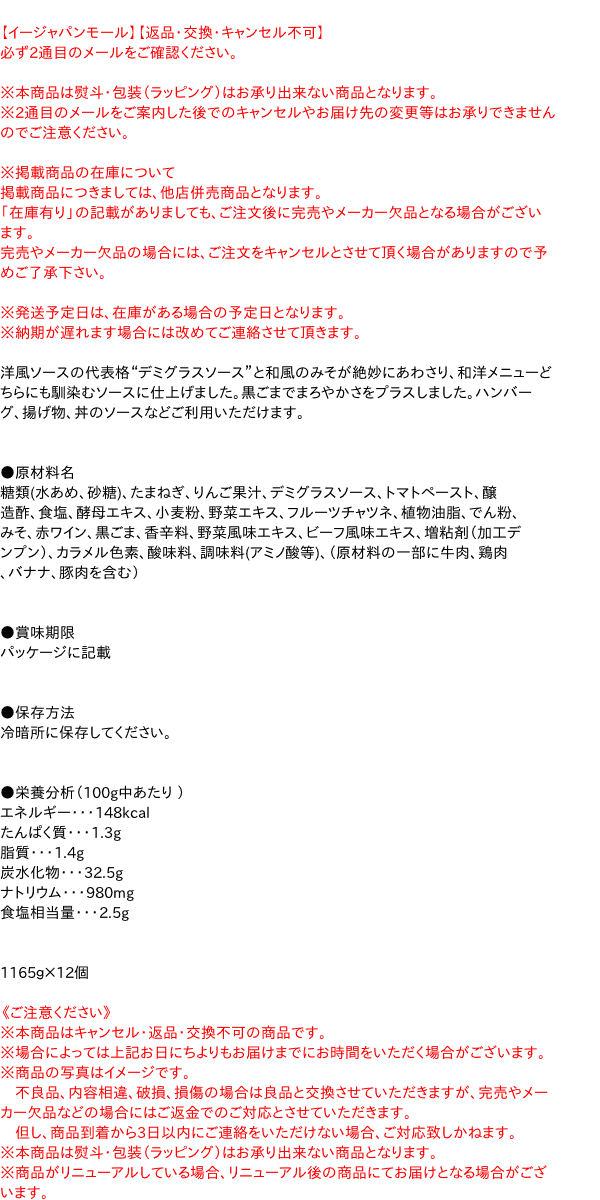 【イージャパンモール】【返品・交換・キャンセル不可】
必ず2通目のメールをご確認ください。

※本商品は熨斗・包装（ラッピング）はお承り出来ない商品となります。
※2通目のメールをご案内した後でのキャンセルやお届け先の変更等はお承りできませんのでご注意ください。

※掲載商品の在庫について
掲載商品につきましては、他店併売商品となります。
「在庫有り」の記載がありましても、ご注文後に完売やメーカー欠品となる場合がございます。
完売やメーカー欠品の場合には、ご注文をキャンセルとさせて頂く場合がありますので予めご了承下さい。

※発送予定日は、在庫がある場合の予定日となります。
※納期が遅れます場合には改めてご連絡させて頂きます。

洋風ソースの代表格“デミグラスソース”と和風のみそが絶妙にあわさり、和洋メニューどちらにも馴染むソースに仕上げました。黒ごまでまろやかさをプラスしました。ハンバーグ、揚げ物、丼のソースなどご利用いただけます。

●原材料名
糖類(水あめ、砂糖)、たまねぎ、りんご果汁、デミグラスソース、トマトペースト、醸造酢、食塩、酵母エキス、小麦粉、野菜エキス、フルーツチャツネ、植物油脂、でん粉、みそ、赤ワイン、黒ごま、香辛料、野菜風味エキス、ビーフ風味エキス、増粘剤（加工デンプン）、カラメル色素、酸味料、調味料(アミノ酸等)、(原材料の一部に牛肉、鶏肉、バナナ、豚肉を含む）

●賞味期限
パッケージに記載

●保存方法
冷暗所に保存してください。

●栄養分析（100g中あたり ）
エネルギー・・・148kcal
たんぱく質・・・1.3g
脂質・・・1.4g
炭水化物・・・32.5g
ナトリウム・・・980mg
食塩相当量・・・2.5g

1165g×12個

《ご注意ください》
※本商品はキャンセル・返品・交換不可の商品です。
※場合によっては上記お日にちよりもお届けまでにお時間をいただく場合がございます。
※商品の写真はイメージです。
不良品、内容相違、破損、損傷の場合は良品と交換させていただきますが、完売やメーカー欠品などの場合にはご返金でのご対応とさせていただきます。
但し、商品到着から3日以内にご連絡をいただけない場合、ご対応致しかねます。
※本商品は熨斗・包装（ラッピング）はお承り出来ない商品となります。
※商品がリニューアルしている場合、リニューアル後の商品にてお届けとなる場合がございます。